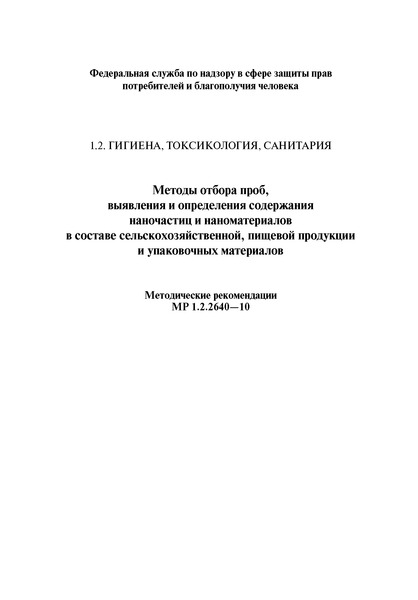 Федеральная служба по надзору в сфере защиты прав потребителей и благополучия человека

1.2. ГИГИЕНА, ТОКСИКОЛОГИЯ, САНИТАРИЯ

Методы отбора проб, выявления и определения содержания наночастиц и наноматериалов в составе сельскохозяйственной, пищевой продукции и упаковочных материалов

Методические рекомендации
МР 1.2.2640—10